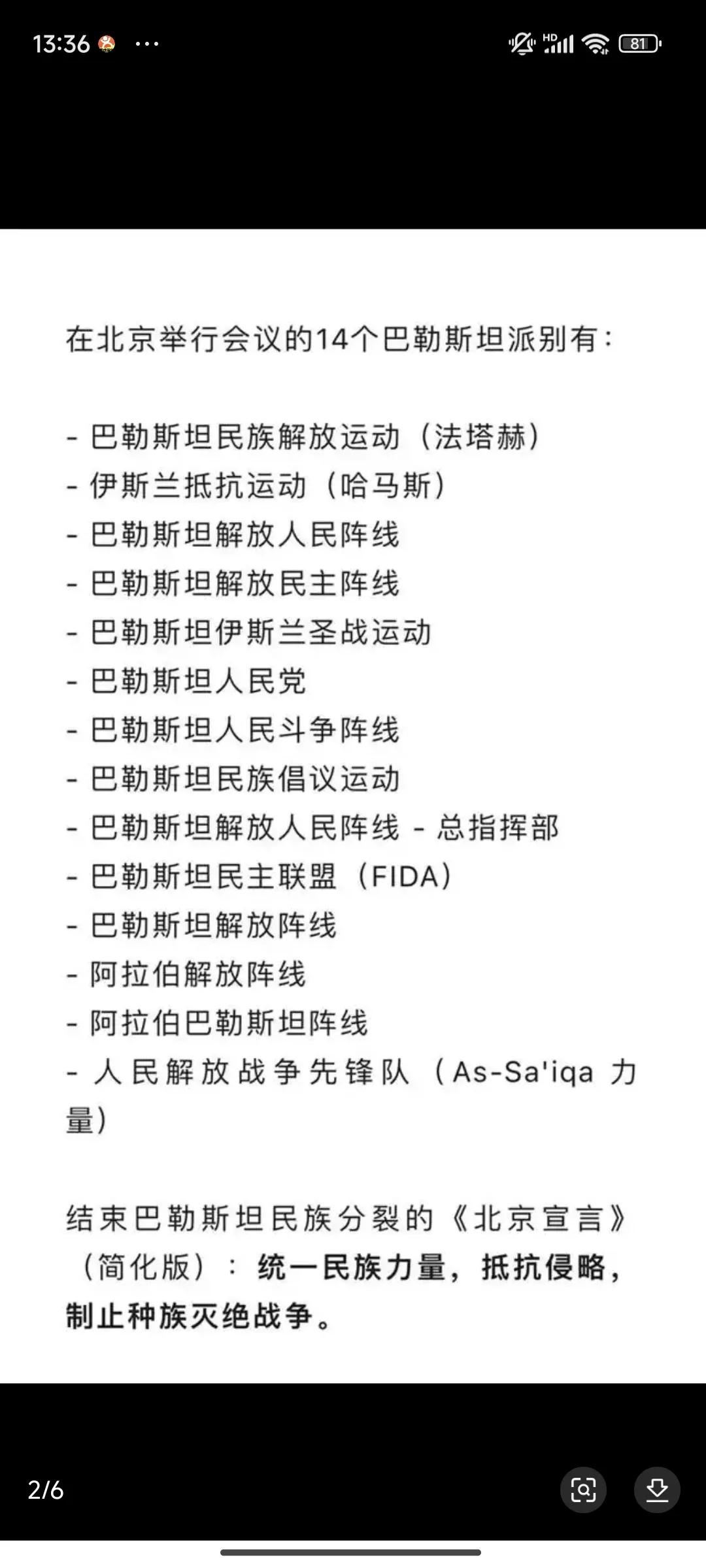 13:36 ···

HD 81

在北京举行会议的14个巴勒斯坦派别有：

- 巴勒斯坦民族解放运动（法塔赫）
- 伊斯兰抵抗运动（哈马斯）
- 巴勒斯坦解放人民阵线
- 巴勒斯坦解放民主阵线
- 巴勒斯坦伊斯兰圣战运动
- 巴勒斯坦人民党
- 巴勒斯坦人民斗争阵线
- 巴勒斯坦民族倡议运动
- 巴勒斯坦解放人民阵线 - 总指挥部
- 巴勒斯坦民主联盟（FIDA）
- 巴勒斯坦解放阵线
- 阿拉伯解放阵线
- 阿拉伯巴勒斯坦阵线
- 人民解放战争先锋队（As-Sa'iqa 力量）

结束巴勒斯坦民族分裂的《北京宣言》（简化版）：统一民族力量，抵抗侵略，制止种族灭绝战争。

2/6